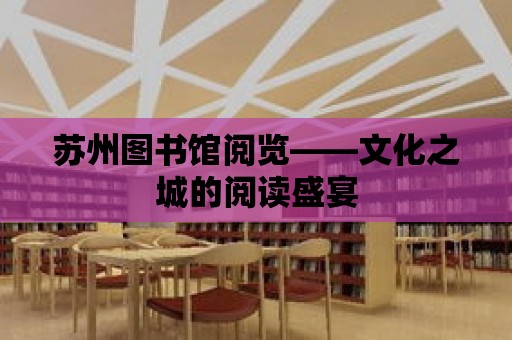 苏州图书馆阅览——文化之城的阅读盛宴